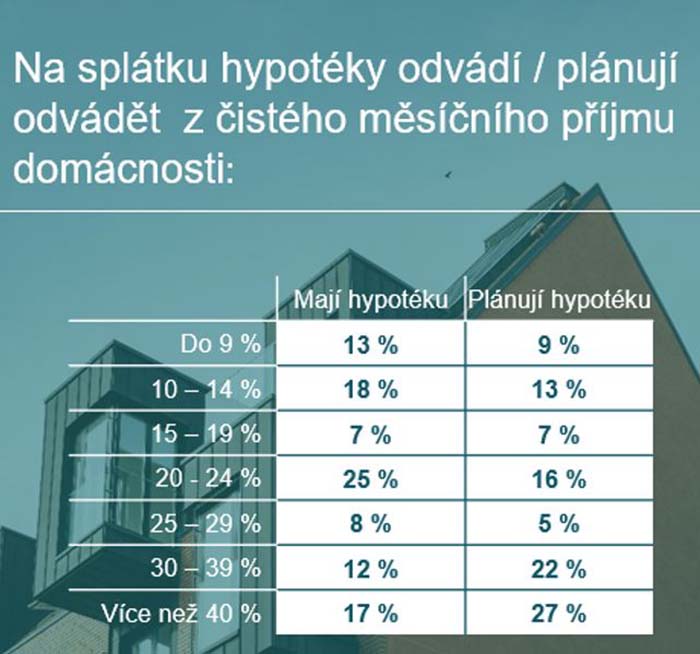 Na splátku hypotéky odvádí / plánují odvádět  z čistého měsíčního příjmu domácnosti:

| | Mají hypotéku | Plánují hypotéku |
|---|---|---|
| Do 9 % | 13 % | 9 % |
| 10 – 14 % | 18 % | 13 % |
| 15 – 19 % | 7 % | 7 % |
| 20 - 24 % | 25 % | 16 % |
| 25 – 29 % | 8 % | 5 % |
| 30 – 39 % | 12 % | 22 % |
| Více než 40 % | 17 % | 27 % |